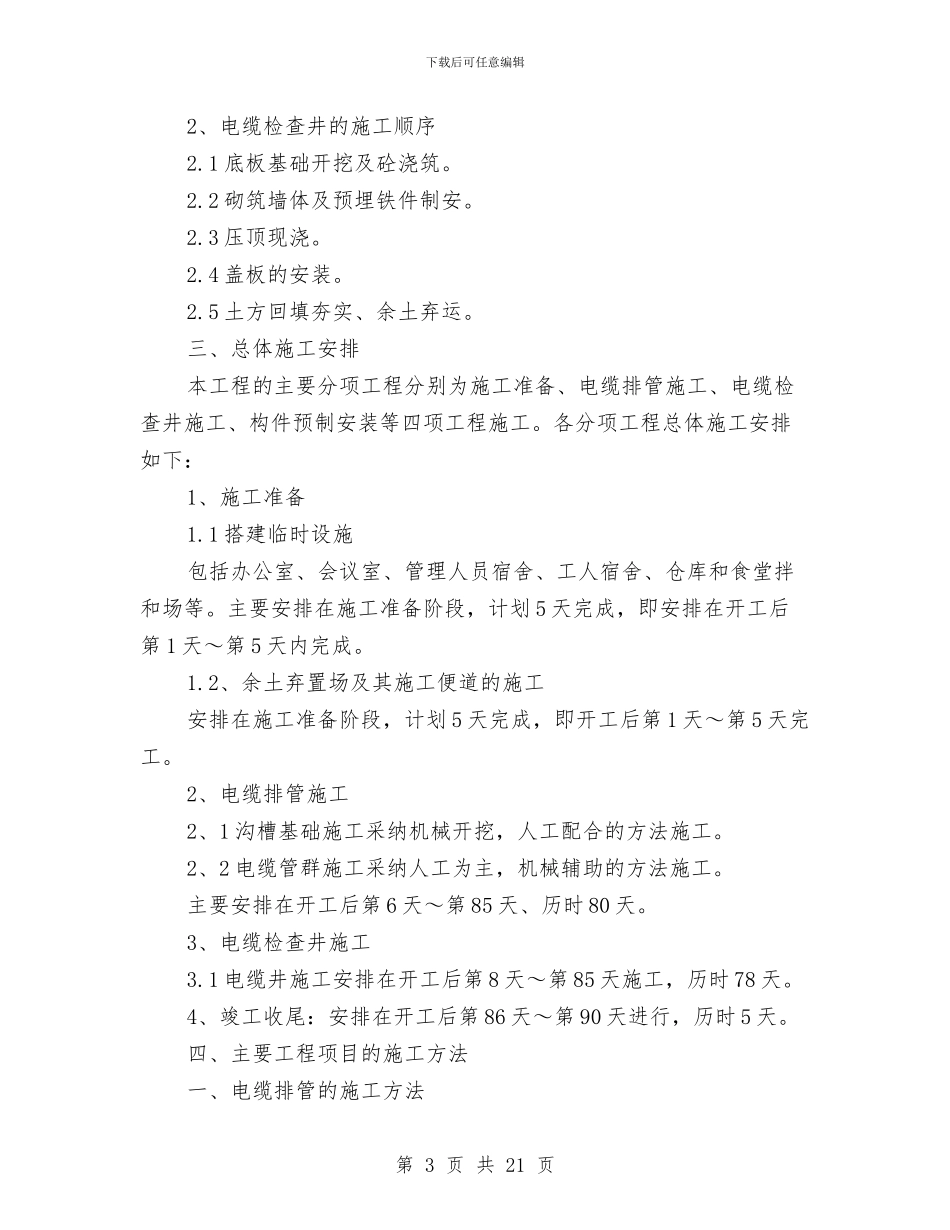 下载后可任意编辑

2、电缆检查井的施工顺序

2.1 底板基础开挖及砼浇筑。

2.2 砌筑墙体及预埋铁件制安。

2.3 压顶现浇。

2.4 盖板的安装。

2.5 土方回填夯实、余土弃运。

三、总体施工安排

本工程的主要分项工程分别为施工准备、电缆排管施工、电缆检查井施工、构件预制安装等四项工程施工。各分项工程总体施工安排如下：

1、施工准备

1.1 搭建临时设施

包括办公室、会议室、管理人员宿舍、工人宿舍、仓库和食堂拌和场等。主要安排在施工准备阶段，计划 5 天完成，即安排在开工后第 1 天～第 5 天内完成。

1.2、余土弃置场及其施工便道的施工

安排在施工准备阶段，计划 5 天完成，即开工后第 1 天～第 5 天完工。

2、电缆排管施工

2、1 沟槽基础施工采纳机械开挖，人工配合的方法施工。

2、2 电缆管群施工采纳人工为主，机械辅助的方法施工。

主要安排在开工后第 6 天～第 85 天、历时 80 天。

3、电缆检查井施工

3.1 电缆井施工安排在开工后第 8 天～第 85 天施工，历时 78 天。

4、竣工收尾：安排在开工后第 86 天～第 90 天进行，历时 5 天。

四、主要工程项目的施工方法

一、电缆排管的施工方法

第 3 页 共 21 页